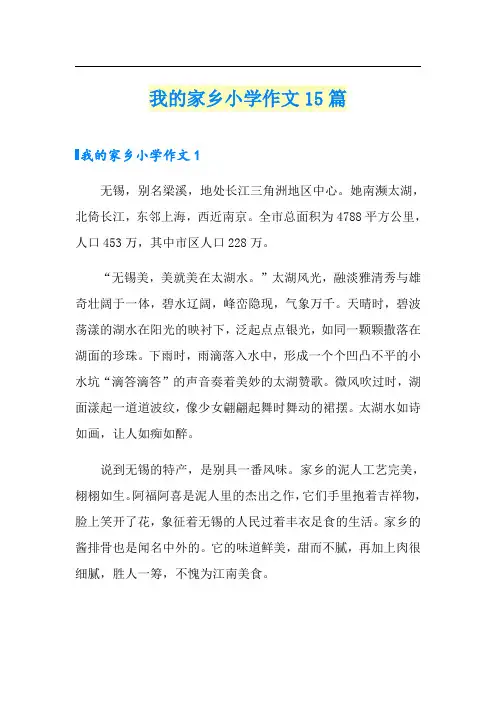 我的家乡小学作文15篇

我的家乡小学作文1

无锡，别名梁溪，地处长江三角洲地区中心。她南濒太湖，北倚长江，东邻上海，西近南京。全市总面积为4788平方公里，人口453万，其中市区人口228万。

“无锡美，美就美在太湖水。”太湖风光，融淡雅清秀与雄奇壮阔于一体，碧水辽阔，峰峦隐现，气象万千。天晴时，碧波荡漾的湖水在阳光的映衬下，泛起点点银光，如同一颗颗撒落在湖面的珍珠。下雨时，雨滴落入水中，形成一个个凹凸不平的小水坑“滴答滴答”的声音奏着美妙的太湖赞歌。微风吹过时，湖面漾起一道道波纹，像少女翩翩起舞时舞动的裙摆。太湖水如诗如画，让人如痴如醉。

说到无锡的特产，是别具一番风味。家乡的泥人工艺完美，栩栩如生。阿福阿喜是泥人里的杰出之作，它们手里抱着吉祥物，脸上笑开了花，象征着无锡的人民过着丰衣足食的生活。家乡的酱排骨也是闻名中外的。它的味道鲜美，甜而不腻，再加上肉很细腻，胜人一筹，不愧为江南美食。